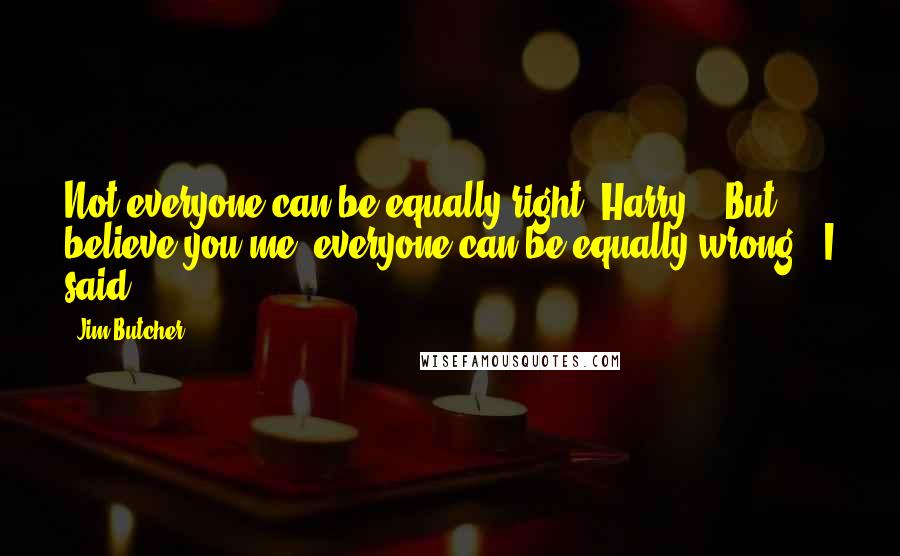 Not everyone can be equally right, Harry." "But believe you me, everyone can be equally wrong," I said.

- Jim Butcher

WISEFAMOUSQUOTES.COM